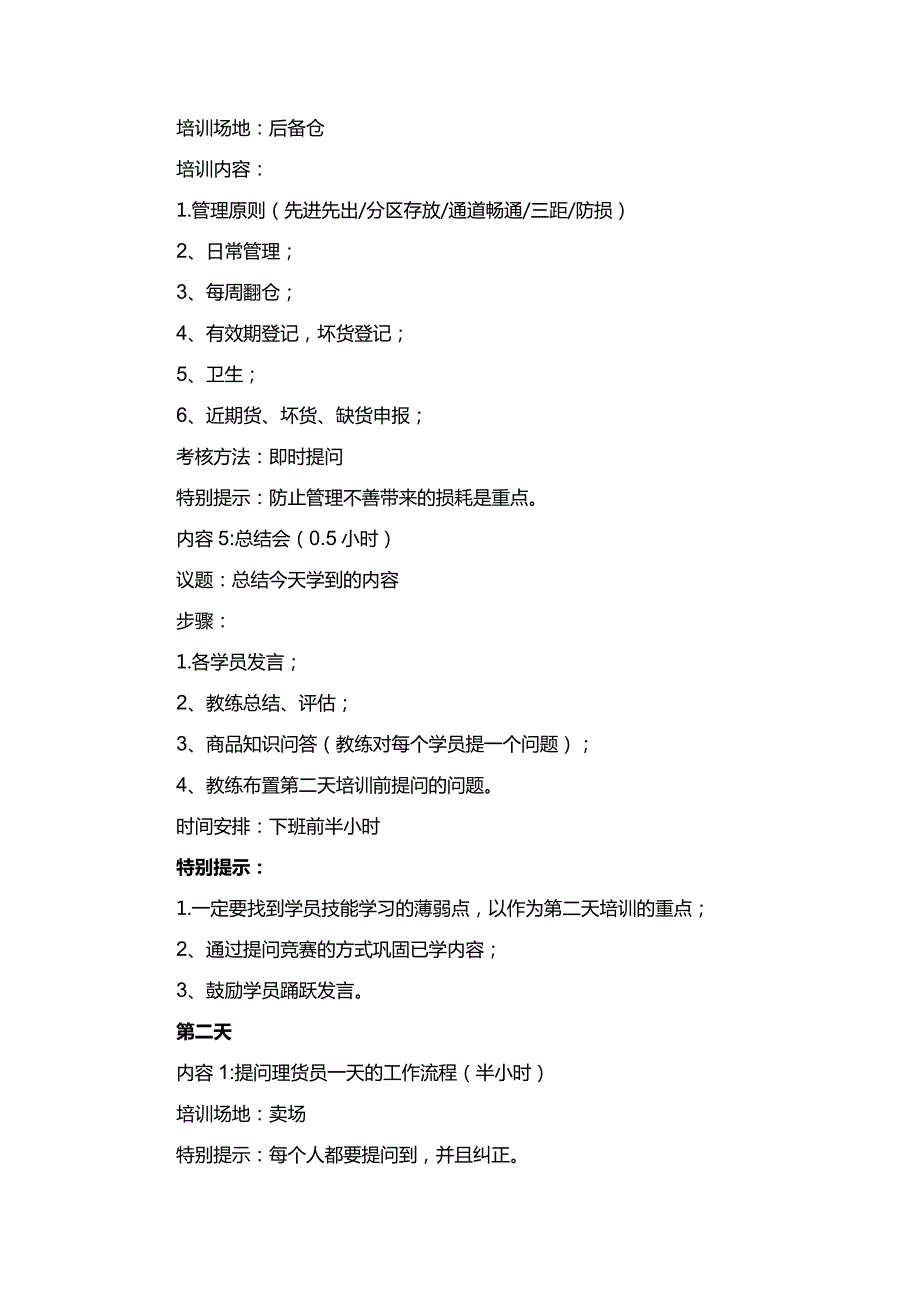 培训场地：后备仓

培训内容：

1.管理原则（先进先出/分区存放/通道畅通/三距/防损）

2、日常管理；

3、每周翻仓；

4、有效期登记，坏货登记；

5、卫生；

6、近期货、坏货、缺货申报；

考核方法：即时提问

特别提示：防止管理不善带来的损耗是重点。

内容 5:总结会（0.5 小时）

议题：总结今天学到的内容

步骤：

1.各学员发言；

2、教练总结、评估；

3、商品知识问答（教练对每个学员提一个问题）；

4、教练布置第二天培训前提问的问题。

时间安排：下班前半小时

特别提示：

1.一定要找到学员技能学习的薄弱点，以作为第二天培训的重点；

2、通过提问竞赛的方式巩固已学内容；

3、鼓励学员踊跃发言。

第二天

内容 1:提问理货员一天的工作流程（半小时）

培训场地：卖场

特别提示：每个人都要提问到，并且纠正。